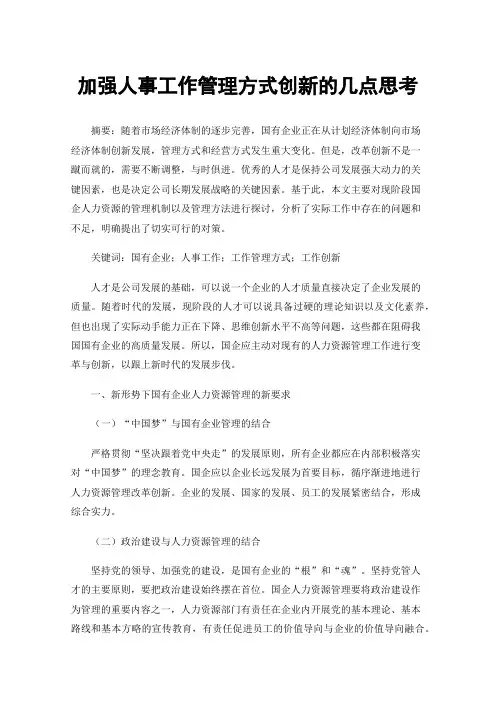 加强人事工作管理方式创新的几点思考

摘要：随着市场经济体制的逐步完善，国有企业正在从计划经济体制向市场经济体制创新发展，管理方式和经营方式发生重大变化。但是，改革创新不是一蹴而就的，需要不断调整，与时俱进。优秀的人才是保持公司发展强大动力的关键因素，也是决定公司长期发展战略的关键因素。基于此，本文主要对现阶段国企人力资源的管理机制以及管理方法进行探讨，分析了实际工作中存在的问题和不足，明确提出了切实可行的对策。

关键词：国有企业；人事工作；工作管理方式；工作创新

人才是公司发展的基础，可以说一个企业的人才质量直接决定了企业发展的质量。随着时代的发展，现阶段的人才可以说具备过硬的理论知识以及文化素养，但也出现了实际动手能力正在下降、思维创新水平不高等问题，这些都在阻碍我国国有企业的高质量发展。所以，国企应主动对现有的人力资源管理工作进行变革与创新，以跟上新时代的发展步伐。

一、新形势下国有企业人力资源管理的新要求

（一）“中国梦”与国有企业管理的结合

严格贯彻“坚决跟着党中央走”的发展原则，所有企业都应在内部积极落实对“中国梦”的理念教育。国企应以企业长远发展为首要目标，循序渐进地进行人力资源管理改革创新。企业的发展、国家的发展、员工的发展紧密结合，形成综合实力。

（二）政治建设与人力资源管理的结合

坚持党的领导、加强党的建设，是国有企业的“根”和“魂”。坚持党管人才的主要原则，要把政治建设始终摆在首位。国企人力资源管理要将政治建设作为管理的重要内容之一，人力资源部门有责任在企业内开展党的基本理论、基本路线和基本方略的宣传教育，有责任促进员工的价值导向与企业的价值导向融合。